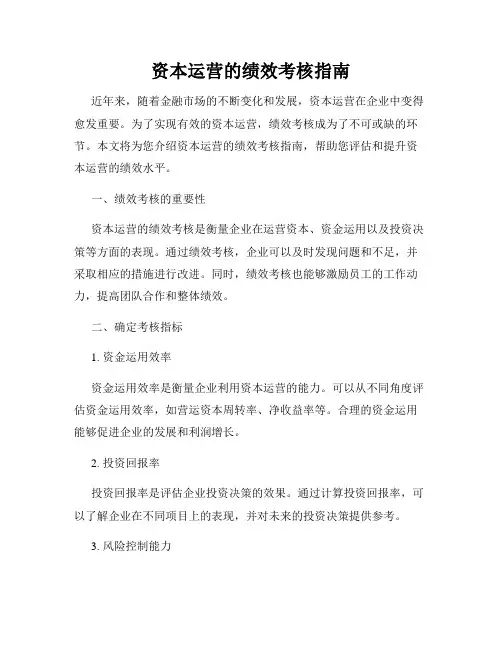 资本运营的绩效考核指南

近年来，随着金融市场的不断变化和发展，资本运营在企业中变得愈发重要。为了实现有效的资本运营，绩效考核成为了不可或缺的环节。本文将为您介绍资本运营的绩效考核指南，帮助您评估和提升资本运营的绩效水平。

一、绩效考核的重要性

资本运营的绩效考核是衡量企业在运营资本、资金运用以及投资决策等方面的表现。通过绩效考核，企业可以及时发现问题和不足，并采取相应的措施进行改进。同时，绩效考核也能够激励员工的工作动力，提高团队合作和整体绩效。

二、确定考核指标

1. 资金运用效率

资金运用效率是衡量企业利用资本运营的能力。可以从不同角度评估资金运用效率，如营运资本周转率、净收益率等。合理的资金运用能够促进企业的发展和利润增长。

2. 投资回报率

投资回报率是评估企业投资决策的效果。通过计算投资回报率，可以了解企业在不同项目上的表现，并对未来的投资决策提供参考。

3. 风险控制能力